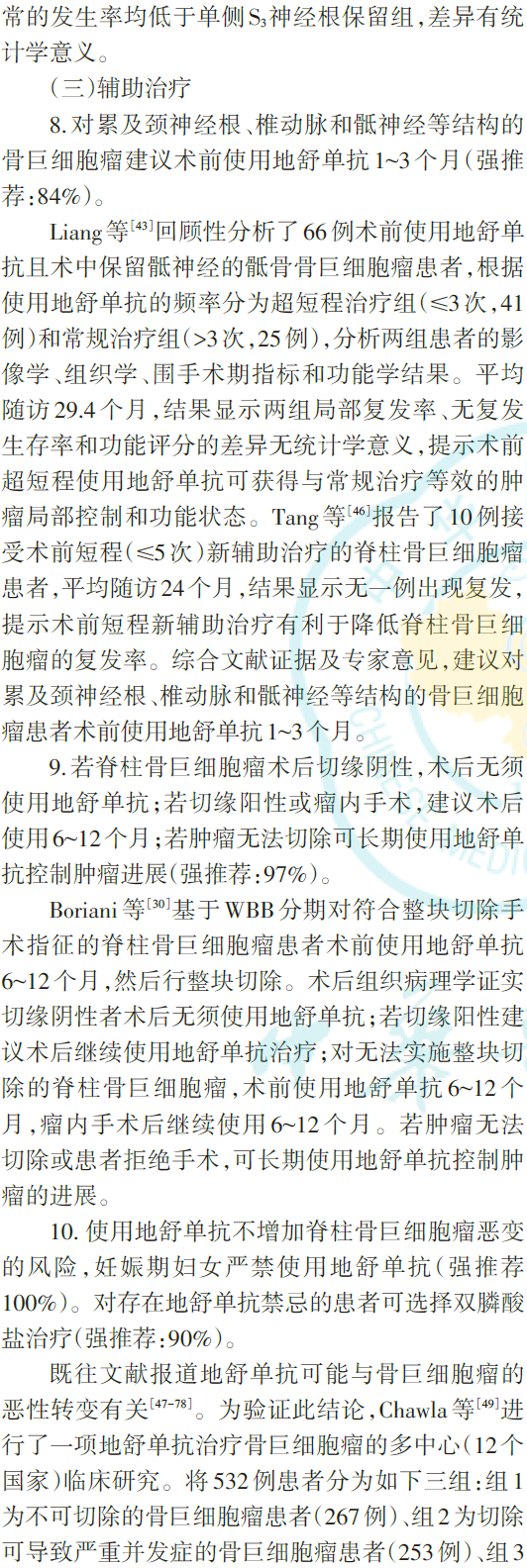 常的发生率均低于单侧$S_3$神经根保留组,差异有统计学意义。

(三)辅助治疗

8.对累及颈神经根、椎动脉和骶神经等结构的骨巨细胞瘤建议术前使用地舒单抗1~3个月(强推荐:84%)。

Liang等$^{[43]}$回顾性分析了66例术前使用地舒单抗且术中保留骶神经的骶骨骨巨细胞瘤患者,根据使用地舒单抗的频率分为超短程治疗组(≤3次,41例)和常规治疗组(>3次,25例),分析两组患者的影像学、组织学、围手术期指标和功能学结果。平均随访29.4个月,结果显示两组局部复发率、无复发生存率和功能评分的差异无统计学意义,提示术前超短程使用地舒单抗可获得与常规治疗等效的肿瘤局部控制和功能状态。Tang等$^{[46]}$报告了10例接受术前短程(≤5次)新辅助治疗的脊柱骨巨细胞瘤患者,平均随访24个月,结果显示无一例出现复发,提示术前短程新辅助治疗有利于降低脊柱骨巨细胞瘤的复发率。综合文献证据及专家意见,建议对累及颈神经根、椎动脉和骶神经等结构的骨巨细胞瘤患者术前使用地舒单抗1~3个月。

9.若脊柱骨巨细胞瘤术后切缘阴性,术后无须使用地舒单抗;若切缘阳性或瘤内手术,建议术后使用6~12个月;若肿瘤无法切除可长期使用地舒单抗控制肿瘤进展(强推荐:97%)。

Boriani等$^{[30]}$基于WBB分期对符合整块切除手术指征的脊柱骨巨细胞瘤患者术前使用地舒单抗6~12个月,然后行整块切除。术后组织病理学证实切缘阴性者术后无须使用地舒单抗;若切缘阳性建议术后继续使用地舒单抗治疗;对无法实施整块切除的脊柱骨巨细胞瘤,术前使用地舒单抗6~12个月,瘤内手术后继续使用6~12个月。若肿瘤无法切除或患者拒绝手术,可长期使用地舒单抗控制肿瘤的进展。

10.使用地舒单抗不增加脊柱骨巨细胞瘤恶变的风险,妊娠期妇女严禁使用地舒单抗(强推荐100%)。对存在地舒单抗禁忌的患者可选择双膦酸盐治疗(强推荐:90%)。

既往文献报道地舒单抗可能与骨巨细胞瘤的恶性转变有关$^{[47-78]}$。为验证此结论,Chawla等$^{[49]}$进行了一项地舒单抗治疗骨巨细胞瘤的多中心(12个国家)临床研究。将532例患者分为如下三组:组1为不可切除的骨巨细胞瘤患者(267例)、组2为切除可导致严重并发症的骨巨细胞瘤患者(253例)、组3